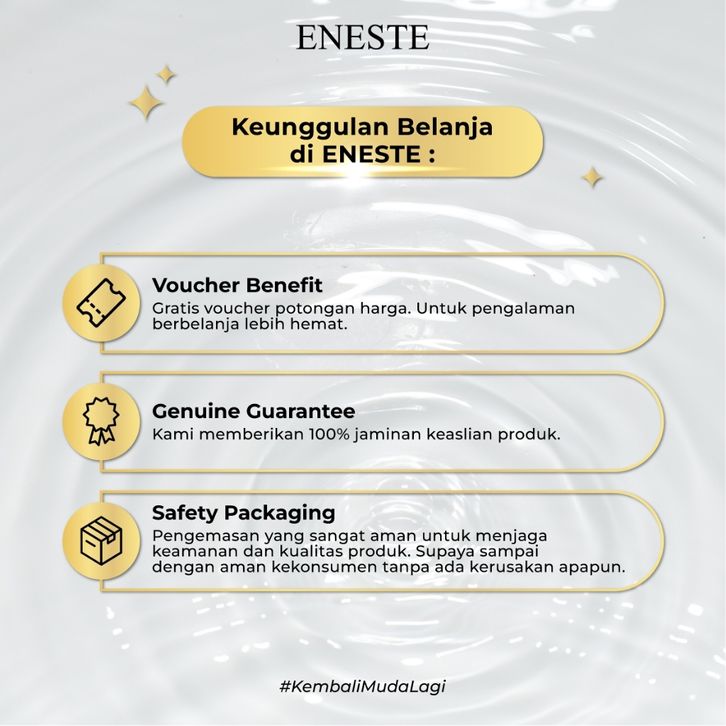 ENESTE

Keunggulan Belanja di ENESTE :

Voucher Benefit
Gratis voucher potongan harga. Untuk pengalaman berbelanja lebih hemat.

Genuine Guarantee
Kami memberikan 100% jaminan keaslian produk.

Safety Packaging
Pengemasan yang sangat aman untuk menjaga keamanan dan kualitas produk. Supaya sampai dengan aman kekonsumen tanpa ada kerusakan apapun.

#KembaliMudaLagi